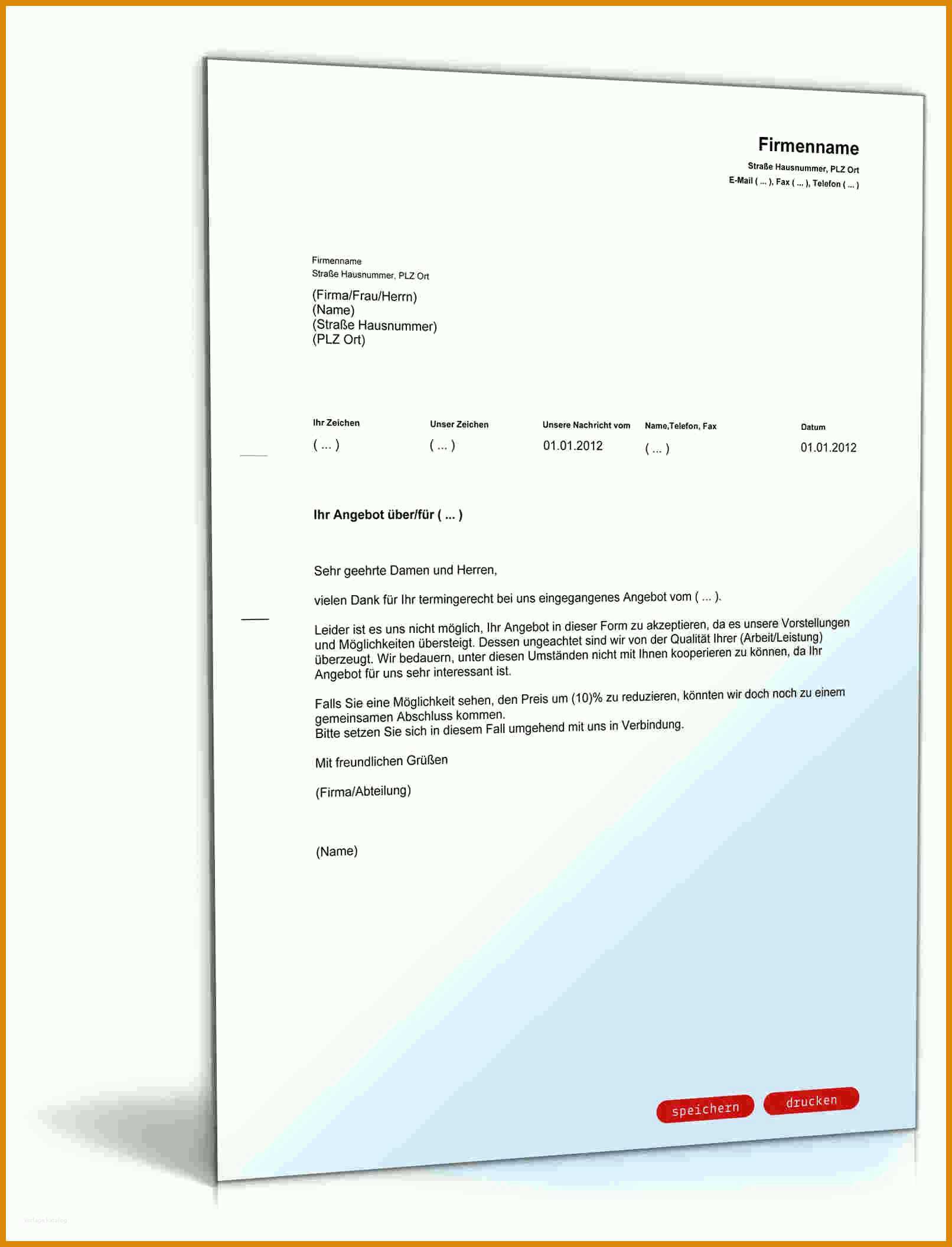 Firmenname
Straße Hausnummer, PLZ Ort
E-Mail ( ... ), Fax ( ... ), Telefon ( ... )

Firmenname
Straße Hausnummer, PLZ Ort

(Firma/Frau/Herrn)
(Name)
(Straße Hausnummer)
(PLZ Ort)

| Ihr Zeichen | Unser Zeichen | Unsere Nachricht vom | Name,Telefon, Fax | Datum |
|---|---|---|---|---|
| ( ... ) | ( ... ) | 01.01.2012 | ( ... ) | 01.01.2012 |

Ihr Angebot über/für ( ... )

Sehr geehrte Damen und Herren,

vielen Dank für Ihr termingerecht bei uns eingegangenes Angebot vom ( ... ).

Leider ist es uns nicht möglich, Ihr Angebot in dieser Form zu akzeptieren, da es unsere Vorstellungen und Möglichkeiten übersteigt. Dessen ungeachtet sind wir von der Qualität Ihrer (Arbeit/Leistung) überzeugt. Wir bedauern, unter diesen Umständen nicht mit Ihnen kooperieren zu können, da Ihr Angebot für uns sehr interessant ist.

Falls Sie eine Möglichkeit sehen, den Preis um (10)% zu reduzieren, könnten wir doch noch zu einem gemeinsamen Abschluss kommen.
Bitte setzen Sie sich in diesem Fall umgehend mit uns in Verbindung.

Mit freundlichen Grüßen

(Firma/Abteilung)

(Name)

speichern drucken